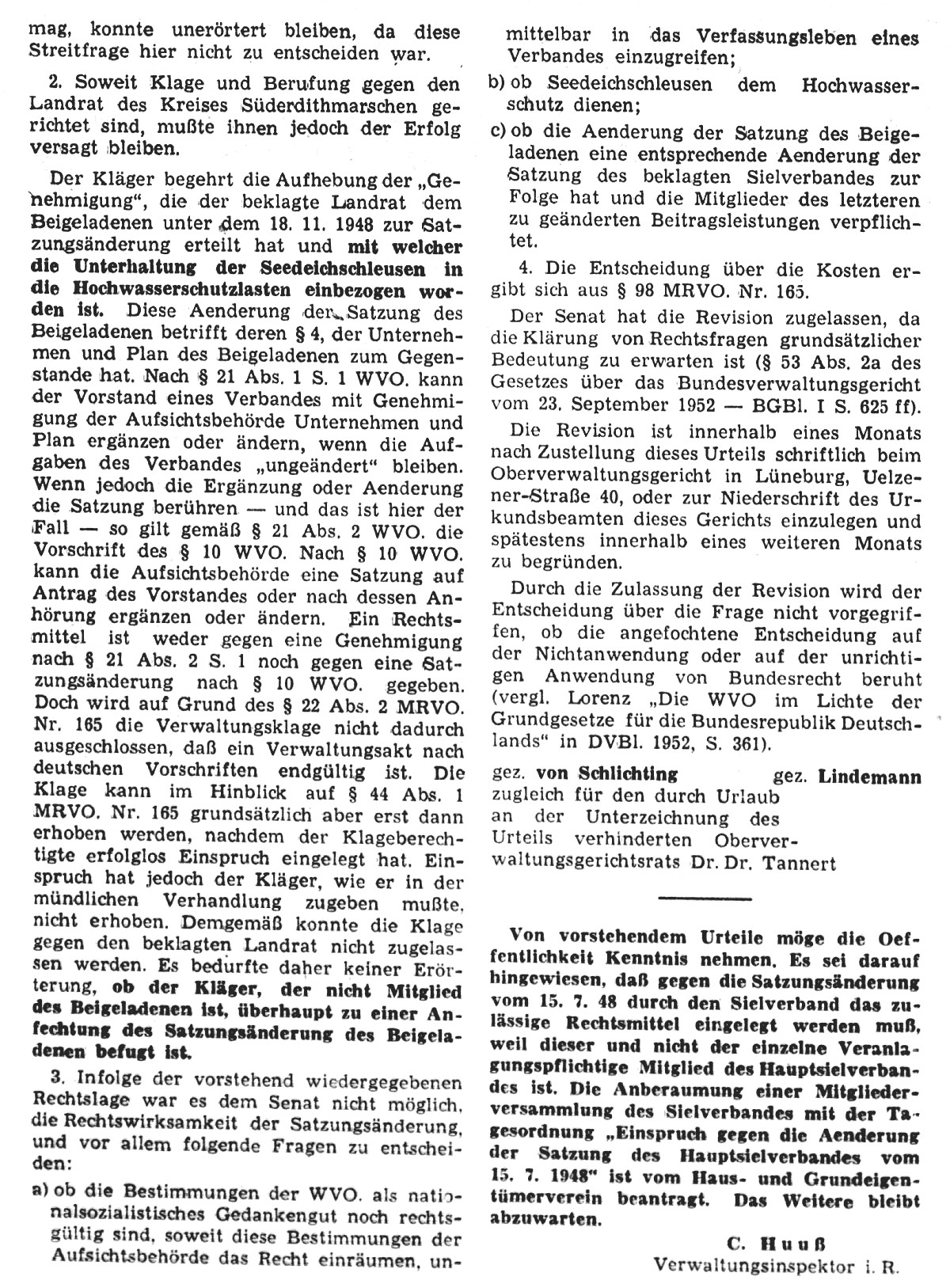 mag, konnte unerörtert bleiben, da diese Streitfrage hier nicht zu entscheiden war.

2. Soweit Klage und Berufung gegen den Landrat des Kreises Süderdithmarschen gerichtet sind, mußte ihnen jedoch der Erfolg versagt bleiben.

Der Kläger begehrt die Aufhebung der „Genehmigung", die der beklagte Landrat dem Beigeladenen unter dem 18. 11. 1948 zur Satzungsänderung erteilt hat und mit welcher die Unterhaltung der Seedeichschleusen in die Hochwasserschutzlasten einbezogen worden ist. Diese Aenderung der Satzung des Beigeladenen betrifft deren § 4, der Unternehmen und Plan des Beigeladenen zum Gegenstande hat. Nach § 21 Abs. 1 S. 1 WVO. kann der Vorstand eines Verbandes mit Genehmigung der Aufsichtsbehörde Unternehmen und Plan ergänzen oder ändern, wenn die Aufgaben des Verbandes „ungeändert" bleiben. Wenn jedoch die Ergänzung oder Aenderung die Satzung berühren — und das ist hier der Fall — so gilt gemäß § 21 Abs. 2 WVO. die Vorschrift des § 10 WVO. Nach § 10 WVO. kann die Aufsichtsbehörde eine Satzung auf Antrag des Vorstandes oder nach dessen Anhörung ergänzen oder ändern. Ein Rechtsmittel ist weder gegen eine Genehmigung nach § 21 Abs. 2 S. 1 noch gegen eine Satzungsänderung nach § 10 WVO. gegeben. Doch wird auf Grund des § 22 Abs. 2 MRVO. Nr. 165 die Verwaltungsklage nicht dadurch ausgeschlossen, daß ein Verwaltungsakt nach deutschen Vorschriften endgültig ist. Die Klage kann im Hinblick auf § 44 Abs. 1 MRVO. Nr. 165 grundsätzlich aber erst dann erhoben werden, nachdem der Klageberechtigte erfolglos Einspruch eingelegt hat. Einspruch hat jedoch der Kläger, wie er in der mündlichen Verhandlung zugeben mußte, nicht erhoben. Demgemäß konnte die Klage gegen den beklagten Landrat nicht zugelassen werden. Es bedurfte daher keiner Erörterung, ob der Kläger, der nicht Mitglied des Beigeladenen ist, überhaupt zu einer Anfechtung des Satzungsänderung des Beigeladenen befugt ist.

3. Infolge der vorstehend wiedergegebenen Rechtslage war es dem Senat nicht möglich, die Rechtswirksamkeit der Satzungsänderung, und vor allem folgende Fragen zu entscheiden:

a) ob die Bestimmungen der WVO. als nationalsozialistisches Gedankengut noch rechtsgültig sind, soweit diese Bestimmungen der Aufsichtsbehörde das Recht einräumen, unmittelbar in das Verfassungsleben eines Verbandes einzugreifen;

b) ob Seedeichschleusen dem Hochwasserschutz dienen;

c) ob die Aenderung der Satzung des Beigeladenen eine entsprechende Aenderung der Satzung des beklagten Sielverbandes zur Folge hat und die Mitglieder des letzteren zu geänderten Beitragsleistungen verpflichtet.

4. Die Entscheidung über die Kosten ergibt sich aus § 98 MRVO. Nr. 165.

Der Senat hat die Revision zugelassen, da die Klärung von Rechtsfragen grundsätzlicher Bedeutung zu erwarten ist (§ 53 Abs. 2a des Gesetzes über das Bundesverwaltungsgericht vom 23. September 1952 — BGBl. I S. 625 ff).

Die Revision ist innerhalb eines Monats nach Zustellung dieses Urteils schriftlich beim Oberverwaltungsgericht in Lüneburg, Uelzener-Straße 40, oder zur Niederschrift des Urkundsbeamten dieses Gerichts einzulegen und spätestens innerhalb eines weiteren Monats zu begründen.

Durch die Zulassung der Revision wird der Entscheidung über die Frage nicht vorgegriffen, ob die angefochtene Entscheidung auf der Nichtanwendung oder auf der unrichtigen Anwendung von Bundesrecht beruht (vergl. Lorenz „Die WVO im Lichte der Grundgesetze für die Bundesrepublik Deutschlands" in DVBl. 1952, S. 361).

gez. von Schlichting gez. Lindemann
zugleich für den durch Urlaub an der Unterzeichnung des Urteils verhinderten Oberverwaltungsgerichtsrats Dr. Dr. Tannert

Von vorstehendem Urteile möge die Oeffentlichkeit Kenntnis nehmen. Es sei darauf hingewiesen, daß gegen die Satzungsänderung vom 15. 7. 48 durch den Sielverband das zulässige Rechtsmittel eingelegt werden muß, weil dieser und nicht der einzelne Veranlagungspflichtige Mitglied des Hauptsielverbandes ist. Die Anberaumung einer Mitgliederversammlung des Sielverbandes mit der Tagesordnung „Einspruch gegen die Aenderung der Satzung des Hauptsielverbandes vom 15. 7. 1948" ist vom Haus- und Grundeigentümerverein beantragt. Das Weitere bleibt abzuwarten.

C. Huuß
Verwaltungsinspektor i. R.